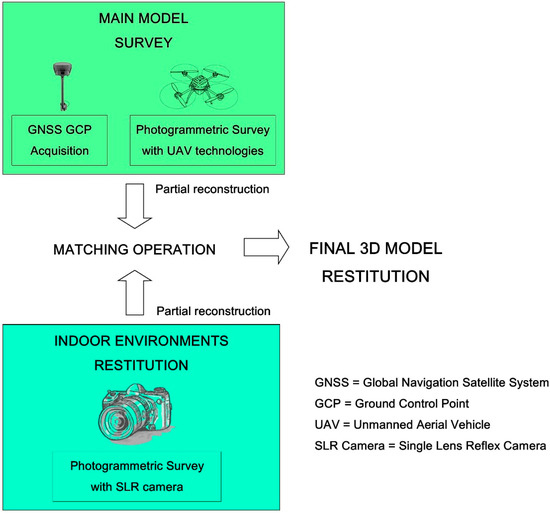 MAIN MODEL
SURVEY

GNSS GCP
Acquisition

Photogrammetric Survey
with UAV technologies

Partial reconstruction

MATCHING OPERATION

FINAL 3D MODEL
RESTITUTION

Partial reconstruction

INDOOR ENVIRONMENTS
RESTITUTION

Photogrammetric Survey
with SLR camera

GNSS = Global Navigation Satellite System
GCP = Ground Control Point
UAV = Unmanned Aerial Vehicle
SLR Camera = Single Lens Reflex Camera